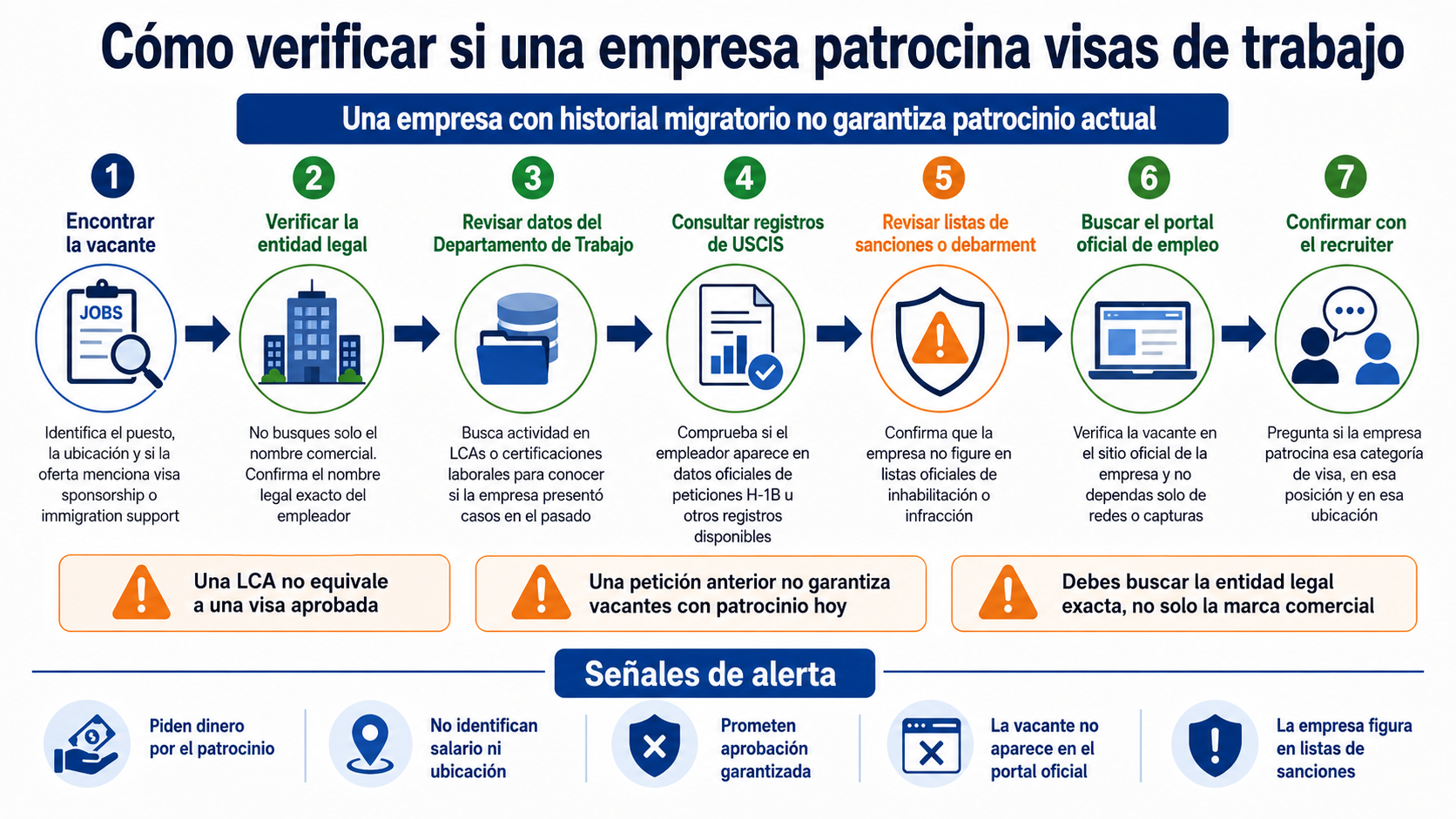 Cómo verificar si una empresa patrocina visas de trabajo

Una empresa con historial migratorio no garantiza patrocinio actual

1
Encontrar la vacante
JOBS
Identifica el puesto, la ubicación y si la oferta menciona visa sponsorship o immigration support

2
Verificar la entidad legal
No busques solo el nombre comercial. Confirma el nombre legal exacto del empleador

3
Revisar datos del Departamento de Trabajo
Busca actividad en LCAs o certificaciones laborales para conocer si la empresa presentó casos en el pasado

4
Consultar registros de USCIS
Comprueba si el empleador aparece en datos oficiales de peticiones H-1B u otros registros disponibles

5
Revisar listas de sanciones o debarment
Confirma que la empresa no figure en listas oficiales de inhabilitación o infracción

6
Buscar el portal oficial de empleo
Verifica la vacante en el sitio oficial de la empresa y no dependas solo de redes o capturas

7
Confirmar con el recruiter
Pregunta si la empresa patrocina esa categoría de visa, en esa posición y en esa ubicación

Una LCA no equivale a una visa aprobada

Una petición anterior no garantiza vacantes con patrocinio hoy

Debes buscar la entidad legal exacta, no solo la marca comercial

Señales de alerta

Piden dinero por el patrocinio

No identifican salario ni ubicación

Prometen aprobación garantizada

La vacante no aparece en el portal oficial

La empresa figura en listas de sanciones